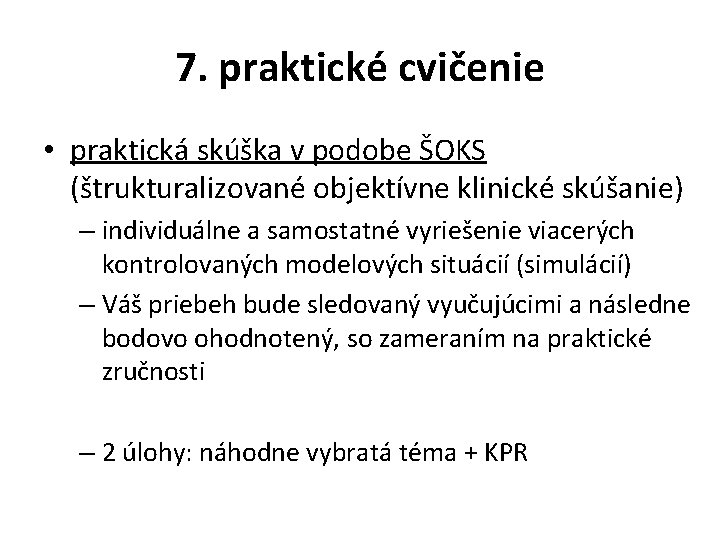 7. praktické cvičenie

• praktická skúška v podobe ŠOKS (štrukturalizované objektívne klinické skúšanie)
– individuálne a samostatné vyriešenie viacerých kontrolovaných modelových situácií (simulácií)
– Váš priebeh bude sledovaný vyučujúcimi a následne bodovo ohodnotený, so zameraním na praktické zručnosti

– 2 úlohy: náhodne vybratá téma + KPR